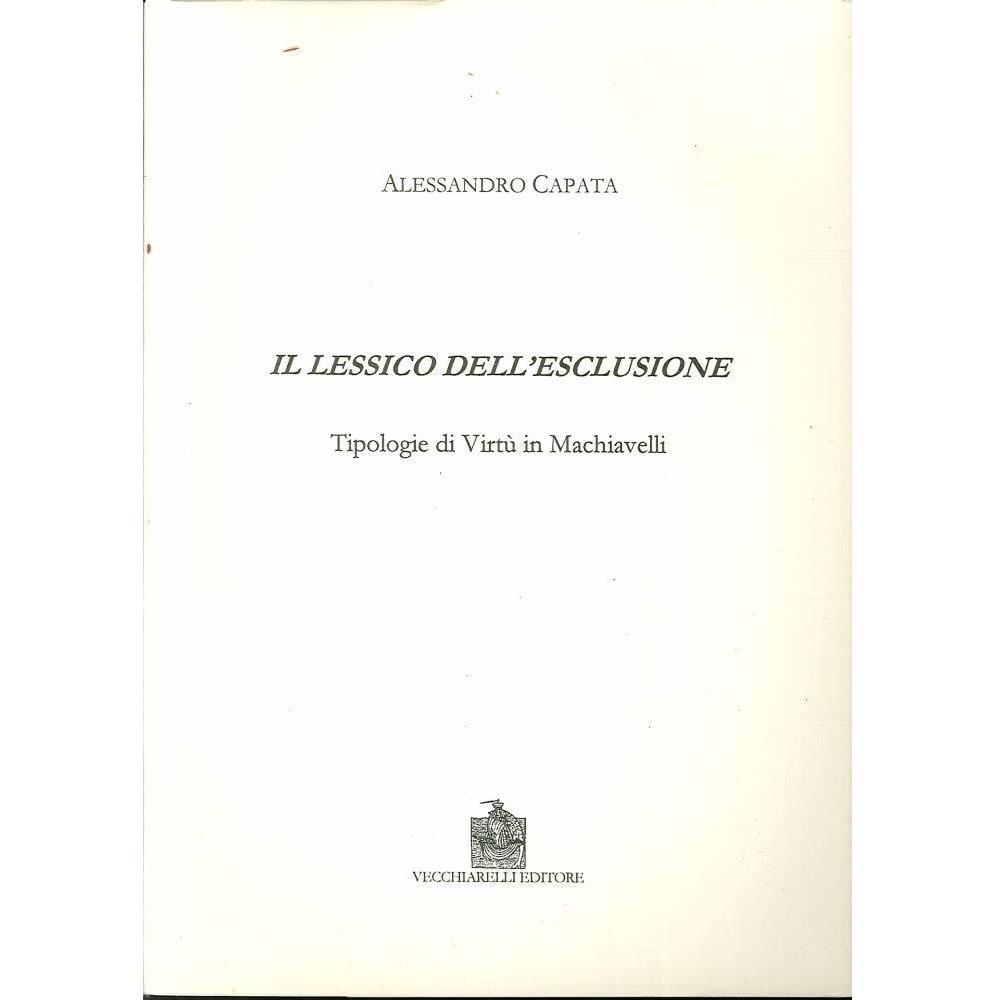 ALESSANDRO CAPATA

IL LESSICO DELL'ESCLUSIONE

Tipologie di Virtù in Machiavelli

VECCHIARELLI EDITORE